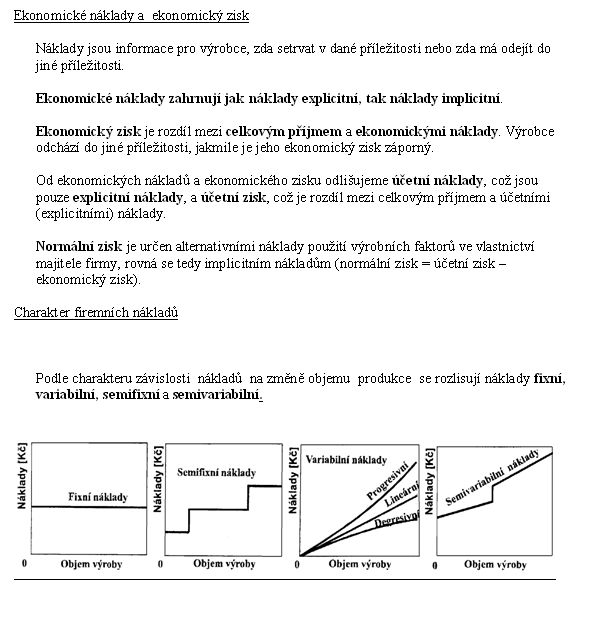 Ekonomické náklady a ekonomický zisk

Náklady jsou informace pro výrobce, zda setrvat v dané příležitosti nebo zda má odejít do jiné příležitosti.

Ekonomické náklady zahrnují jak náklady explicitní, tak náklady implicitní.

Ekonomický zisk je rozdíl mezi celkovým příjmem a ekonomickými náklady. Výrobce odchází do jiné příležitosti, jakmile je jeho ekonomický zisk záporný.

Od ekonomických nákladů a ekonomického zisku odlišujeme účetní náklady, což jsou pouze explicitní náklady, a účetní zisk, což je rozdíl mezi celkovým příjmem a účetními (explicitními) náklady.

Normální zisk je určen alternativními náklady použití výrobních faktorů ve vlastnictví majitele firmy, rovná se tedy implicitním nákladům (normální zisk = účetní zisk – ekonomický zisk).

Charakter firemních nákladů

Podle charakteru závislosti nákladů na změně objemu produkce se rozlisují náklady fixní, variabilní, semifixní a semivariabilní.

Náklady [Kč]
Fixní náklady
0 Objem výroby

Náklady [Kč]
Semifixní náklady
0 Objem výroby

Náklady [Kč]
Variabilní náklady
Progresivní
Lineární
Degresivní
0 Objem výroby

Náklady [Kč]
Semivariabilní náklady
0 Objem výroby